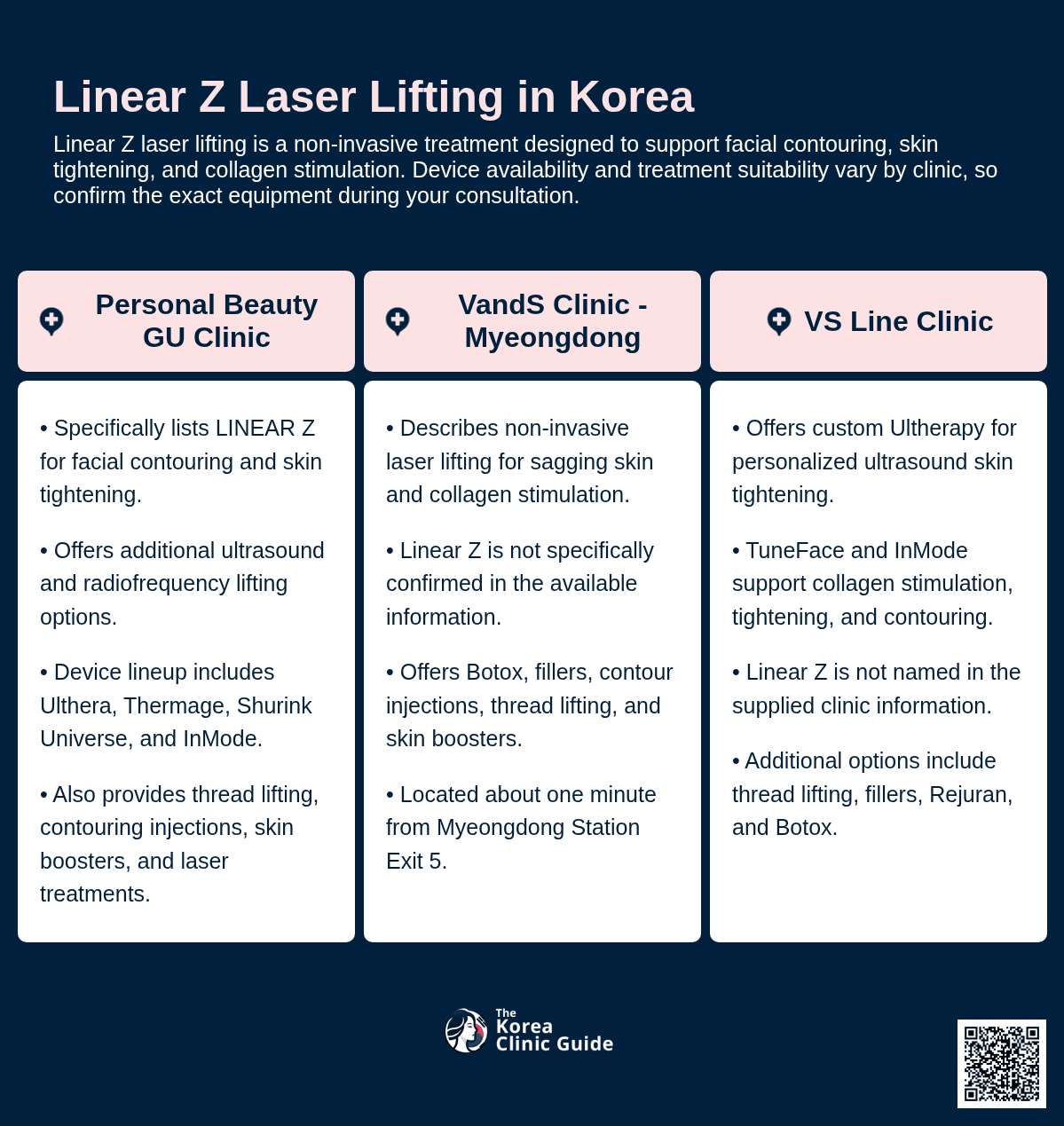 Linear Z Laser Lifting in Korea

Linear Z laser lifting is a non-invasive treatment designed to support facial contouring, skin tightening, and collagen stimulation. Device availability and treatment suitability vary by clinic, so confirm the exact equipment during your consultation.

Personal Beauty GU Clinic

• Specifically lists LINEAR Z for facial contouring and skin tightening.

• Offers additional ultrasound and radiofrequency lifting options.

• Device lineup includes Ulthera, Thermage, Shurink Universe, and InMode.

• Also provides thread lifting, contouring injections, skin boosters, and laser treatments.

VandS Clinic - Myeongdong

• Describes non-invasive laser lifting for sagging skin and collagen stimulation.

• Linear Z is not specifically confirmed in the available information.

• Offers Botox, fillers, contour injections, thread lifting, and skin boosters.

• Located about one minute from Myeongdong Station Exit 5.

VS Line Clinic

• Offers custom Ultherapy for personalized ultrasound skin tightening.

• TuneFace and InMode support collagen stimulation, tightening, and contouring.

• Linear Z is not named in the supplied clinic information.

• Additional options include thread lifting, fillers, Rejuran, and Botox.

The Korea Clinic Guide